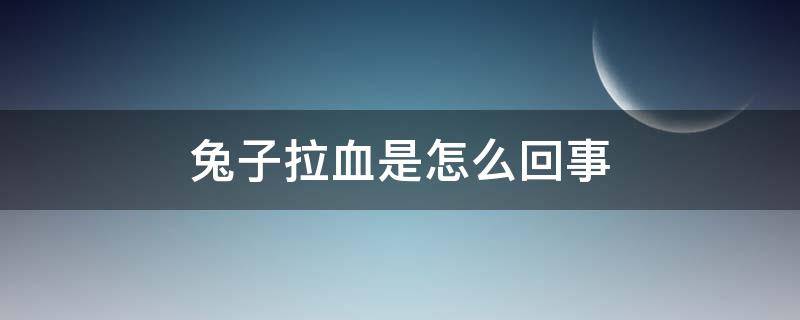 兔子拉血是怎么回事